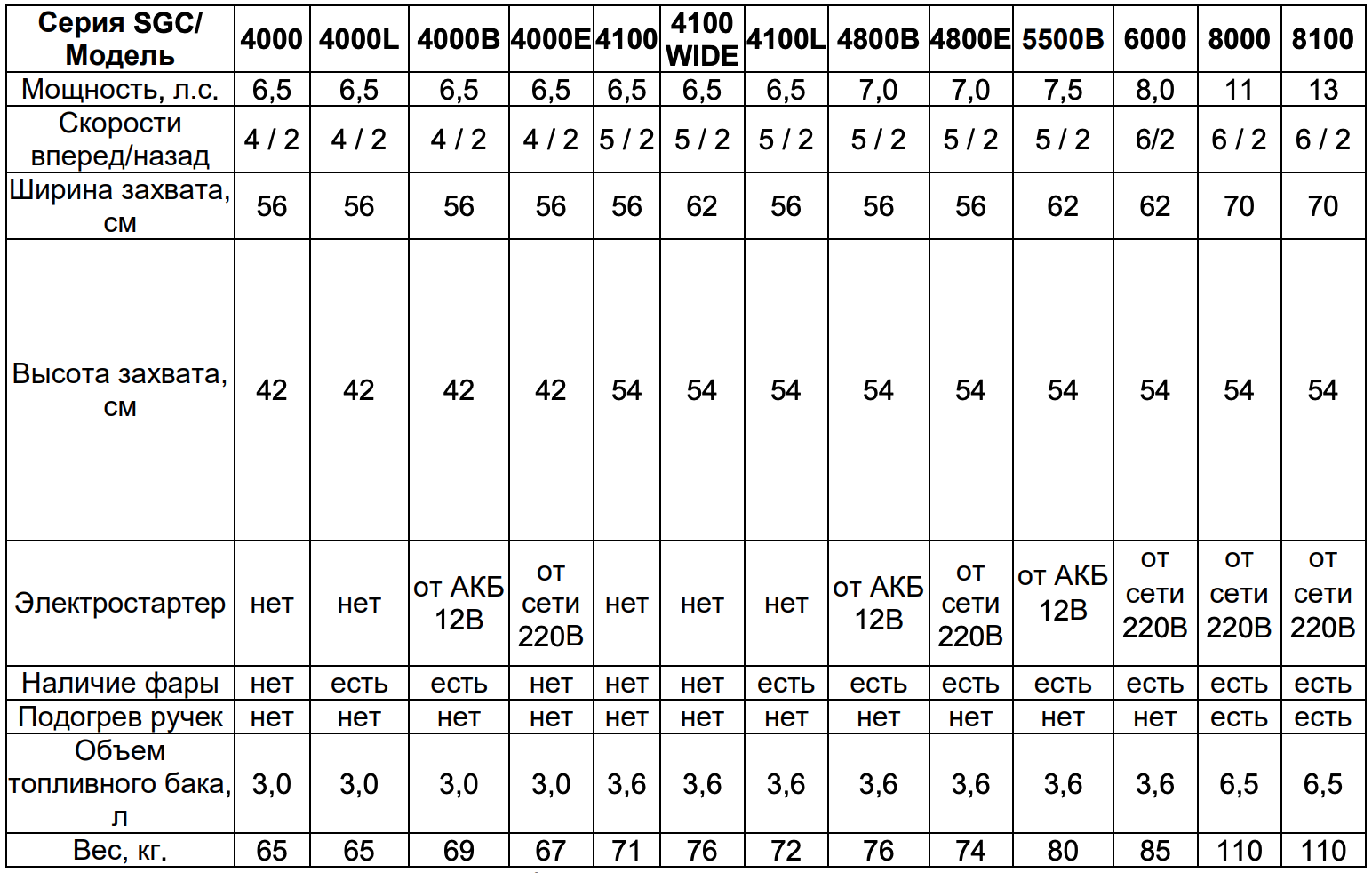 | Серия SGC/ Модель | 4000 | 4000L | 4000B | 4000E | 4100 | 4100 WIDE | 4100L | 4800B | 4800E | 5500B | 6000 | 8000 | 8100 |
|---|---|---|---|---|---|---|---|---|---|---|---|---|---|
| Мощность, л.с. | 6,5 | 6,5 | 6,5 | 6,5 | 6,5 | 6,5 | 6,5 | 7,0 | 7,0 | 7,5 | 8,0 | 11 | 13 |
| Скорости вперед/назад | 4 / 2 | 4 / 2 | 4 / 2 | 4 / 2 | 5 / 2 | 5 / 2 | 5 / 2 | 5 / 2 | 5 / 2 | 5 / 2 | 6/2 | 6 / 2 | 6 / 2 |
| Ширина захвата, см | 56 | 56 | 56 | 56 | 56 | 62 | 56 | 56 | 56 | 62 | 62 | 70 | 70 |
| Высота захвата, см | 42 | 42 | 42 | 42 | 54 | 54 | 54 | 54 | 54 | 54 | 54 | 54 | 54 |
| Электростартер | нет | нет | от АКБ 12В | от сети 220В | нет | нет | нет | от АКБ 12В | от сети 220В | от АКБ 12В | от сети 220В | от сети 220В | от сети 220В |
| Наличие фары | нет | есть | есть | нет | нет | нет | есть | есть | есть | есть | есть | есть | есть |
| Подогрев ручек | нет | нет | нет | нет | нет | нет | нет | нет | нет | нет | нет | есть | есть |
| Объем топливного бака, л | 3,0 | 3,0 | 3,0 | 3,0 | 3,6 | 3,6 | 3,6 | 3,6 | 3,6 | 3,6 | 3,6 | 6,5 | 6,5 |
| Вес, кг. | 65 | 65 | 69 | 67 | 71 | 76 | 72 | 76 | 74 | 80 | 85 | 110 | 110 |